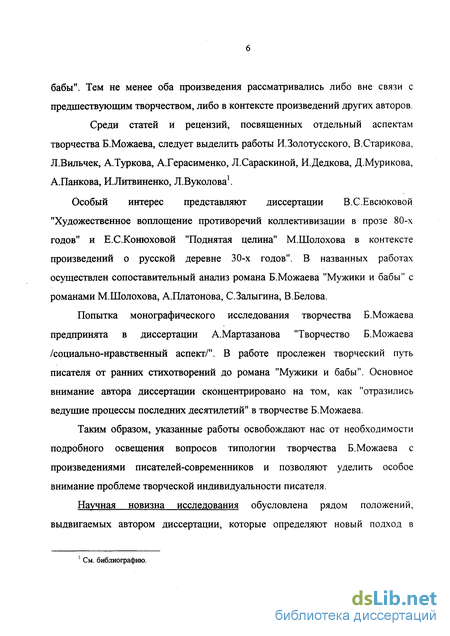 6

бабы". Тем не менее оба произведения рассматривались либо вне связи с предшествующим творчеством, либо в контексте произведений других авторов.

Среди статей и рецензий, посвященных отдельный аспектам творчества Б.Можаева, следует выделить работы И.Золотусского, В.Старикова, Л.Вильчек, А.Туркова, А.Герасименко, Л.Сараскиной, И.Дедкова, Д.Мурикова, А.Панкова, И.Литвиненко, Л.Вуколова$^1$.

Особый интерес представляют диссертации В.С.Евсюковой "Художественное воплощение противоречий коллективизации в прозе 80-х годов" и Е.С.Конюховой "Поднятая целина" М.Шолохова в контексте произведений о русской деревне 30-х годов". В названных работах осуществлен сопоставительный анализ романа Б.Можаева "Мужики и бабы" с романами М.Шолохова, А.Платонова, С.Залыгина, В.Белова.

Попытка монографического исследования творчества Б.Можаева предпринята в диссертации А.Мартазанова "Творчество Б.Можаева /социально-нравственный аспект/". В работе прослежен творческий путь писателя от ранних стихотворений до романа "Мужики и бабы". Основное внимание автора диссертации сконцентрировано на том, как "отразились ведущие процессы последних десятилетий" в творчестве Б.Можаева.

Таким образом, указанные работы освобождают нас от необходимости подробного освещения вопросов типологии творчества Б.Можаева с произведениями писателей-современников и позволяют уделить особое внимание проблеме творческой индивидуальности писателя.

Научная новизна исследования обусловлена рядом положений, выдвигаемых автором диссертации, которые определяют новый подход в

$^1$ См. библиографию.

dsLib.net
библиотека диссертаций